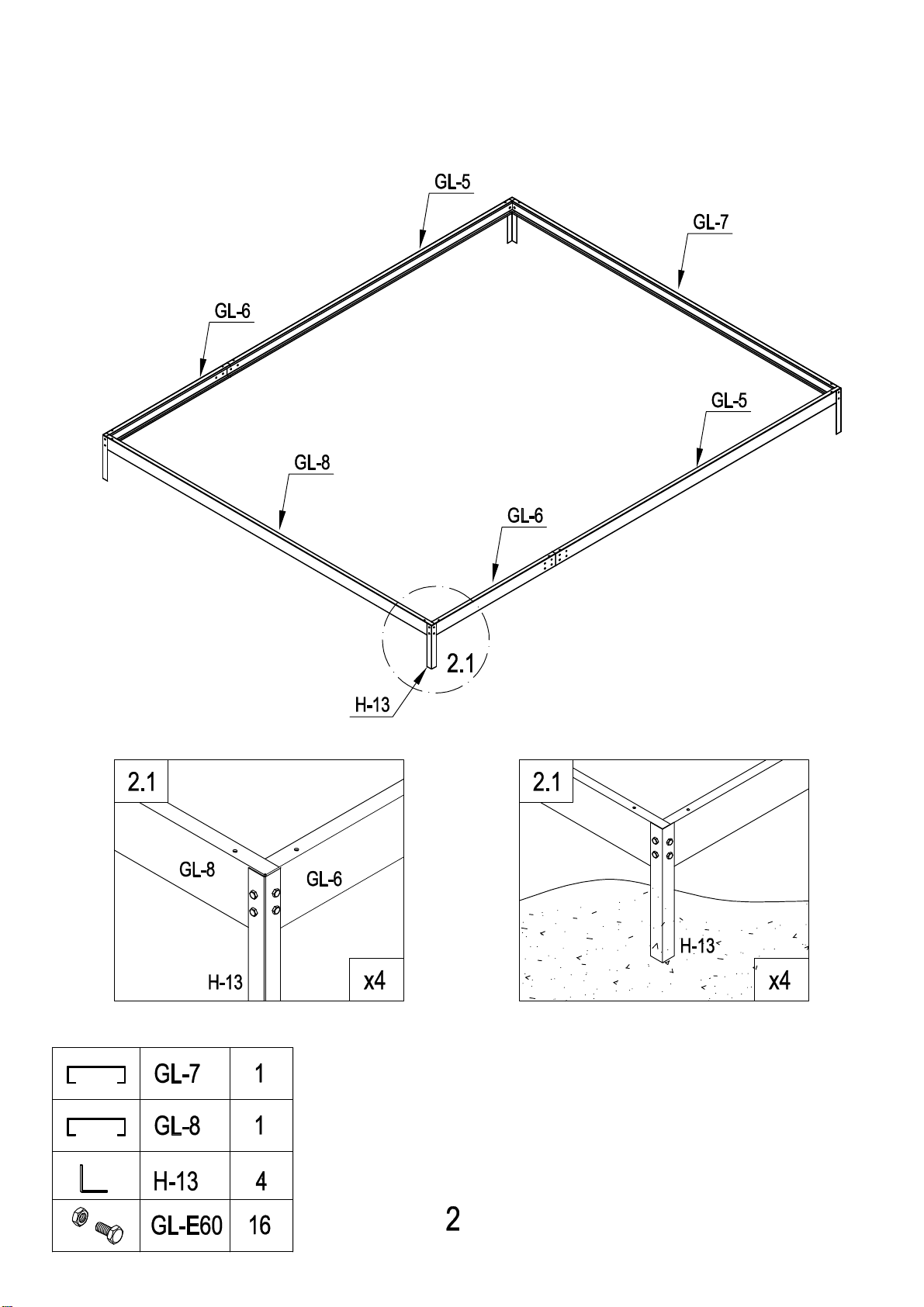 GL-5
GL-7
GL-6
GL-5
GL-8
GL-6
2.1
H-13

2.1
GL-8
GL-6
H-13
x4

2.1
H-13
x4

| | GL-7 | 1 |
|---|---|---|
| | GL-8 | 1 |
| | H-13 | 4 |
| | GL-E60 | 16 |

2